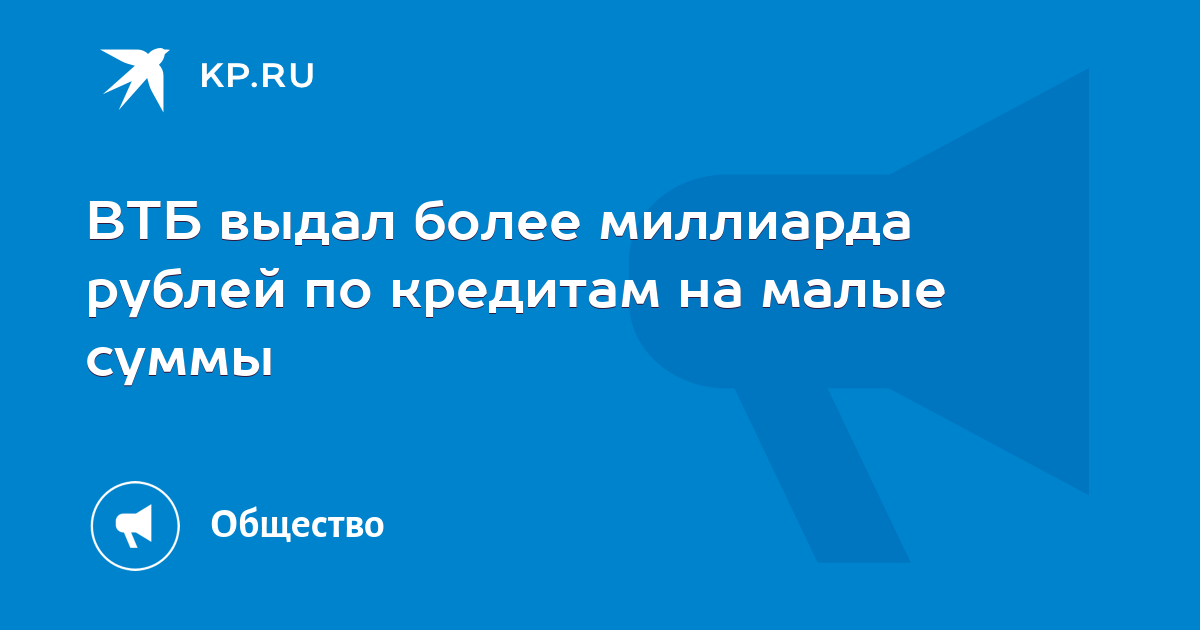 KP.RU

ВТБ выдал более миллиарда рублей по кредитам на малые суммы

Общество